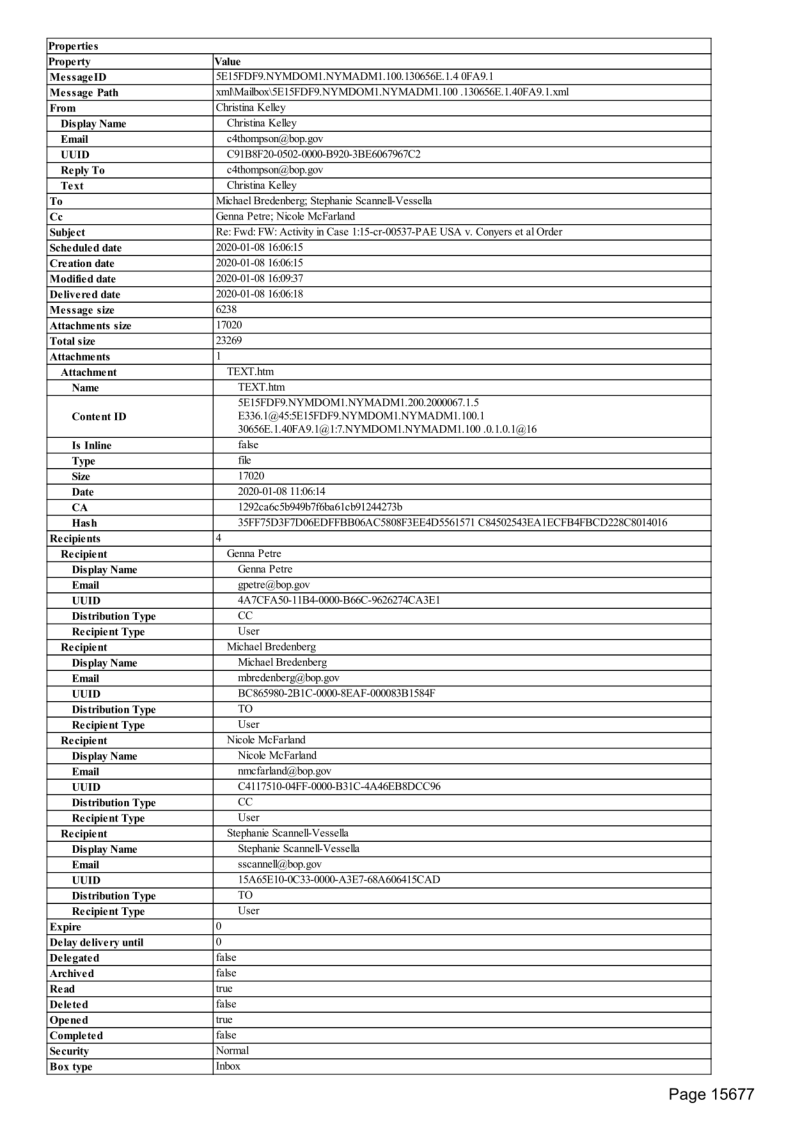 | Properties | |
|---|---|
| Property | Value |
| MessageID | 5E15FDF9.NYMDOM1.NYMADM1.100.130656E.1.4 0FA9.1 |
| Message Path | xml\Mailbox\5E15FDF9.NYMDOM1.NYMADM1.100 .130656E.1.40FA9.1.xml |
| From | Christina Kelley |
| Display Name | Christina Kelley |
| Email | c4thompson@bop.gov |
| UUID | C91B8F20-0502-0000-B920-3BE6067967C2 |
| Reply To | c4thompson@bop.gov |
| Text | Christina Kelley |
| To | Michael Bredenberg; Stephanie Scannell-Vessella |
| Cc | Genna Petre; Nicole McFarland |
| Subject | Re: Fwd: FW: Activity in Case 1:15-cr-00537-PAE USA v. Conyers et al Order |
| Scheduled date | 2020-01-08 16:06:15 |
| Creation date | 2020-01-08 16:06:15 |
| Modified date | 2020-01-08 16:09:37 |
| Delivered date | 2020-01-08 16:06:18 |
| Message size | 6238 |
| Attachments size | 17020 |
| Total size | 23269 |
| Attachments | 1 |
| Attachment | TEXT.htm |
| Name | TEXT.htm |
| Content ID | 5E15FDF9.NYMDOM1.NYMADM1.200.2000067.1.5 E336.1@45:5E15FDF9.NYMDOM1.NYMADM1.100.1 30656E.1.40FA9.1@1:7.NYMDOM1.NYMADM1.100 .0.1.0.1@16 |
| Is Inline | false |
| Type | file |
| Size | 17020 |
| Date | 2020-01-08 11:06:14 |
| CA | 1292ca6c5b949b7f6ba61cb91244273b |
| Hash | 35FF75D3F7D06EDFFBB06AC5808F3EE4D5561571 C84502543EA1ECFB4FBCD228C8014016 |
| Recipients | 4 |
| Recipient | Genna Petre |
| Display Name | Genna Petre |
| Email | gpetre@bop.gov |
| UUID | 4A7CFA50-11B4-0000-B66C-9626274CA3E1 |
| Distribution Type | CC |
| Recipient Type | User |
| Recipient | Michael Bredenberg |
| Display Name | Michael Bredenberg |
| Email | mbredenberg@bop.gov |
| UUID | BC865980-2B1C-0000-8EAF-000083B1584F |
| Distribution Type | TO |
| Recipient Type | User |
| Recipient | Nicole McFarland |
| Display Name | Nicole McFarland |
| Email | nmcfarland@bop.gov |
| UUID | C4117510-04FF-0000-B31C-4A46EB8DCC96 |
| Distribution Type | CC |
| Recipient Type | User |
| Recipient | Stephanie Scannell-Vessella |
| Display Name | Stephanie Scannell-Vessella |
| Email | sscannell@bop.gov |
| UUID | 15A65E10-0C33-0000-A3E7-68A606415CAD |
| Distribution Type | TO |
| Recipient Type | User |
| Expire | 0 |
| Delay delivery until | 0 |
| Delegated | false |
| Archived | false |
| Read | true |
| Deleted | false |
| Opened | true |
| Completed | false |
| Security | Normal |
| Box type | Inbox |

Page 15677